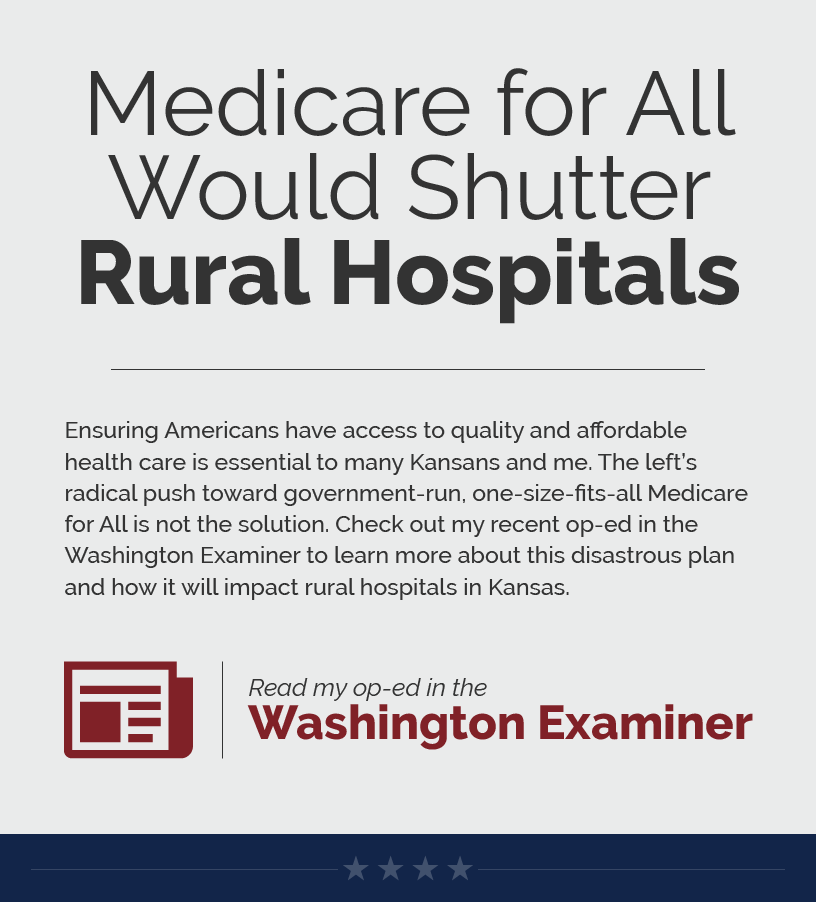 Medicare for All Would Shutter Rural Hospitals

Ensuring Americans have access to quality and affordable health care is essential to many Kansans and me. The left's radical push toward government-run, one-size-fits-all Medicare for All is not the solution. Check out my recent op-ed in the Washington Examiner to learn more about this disastrous plan and how it will impact rural hospitals in Kansas.

Read my op-ed in the
Washington Examiner